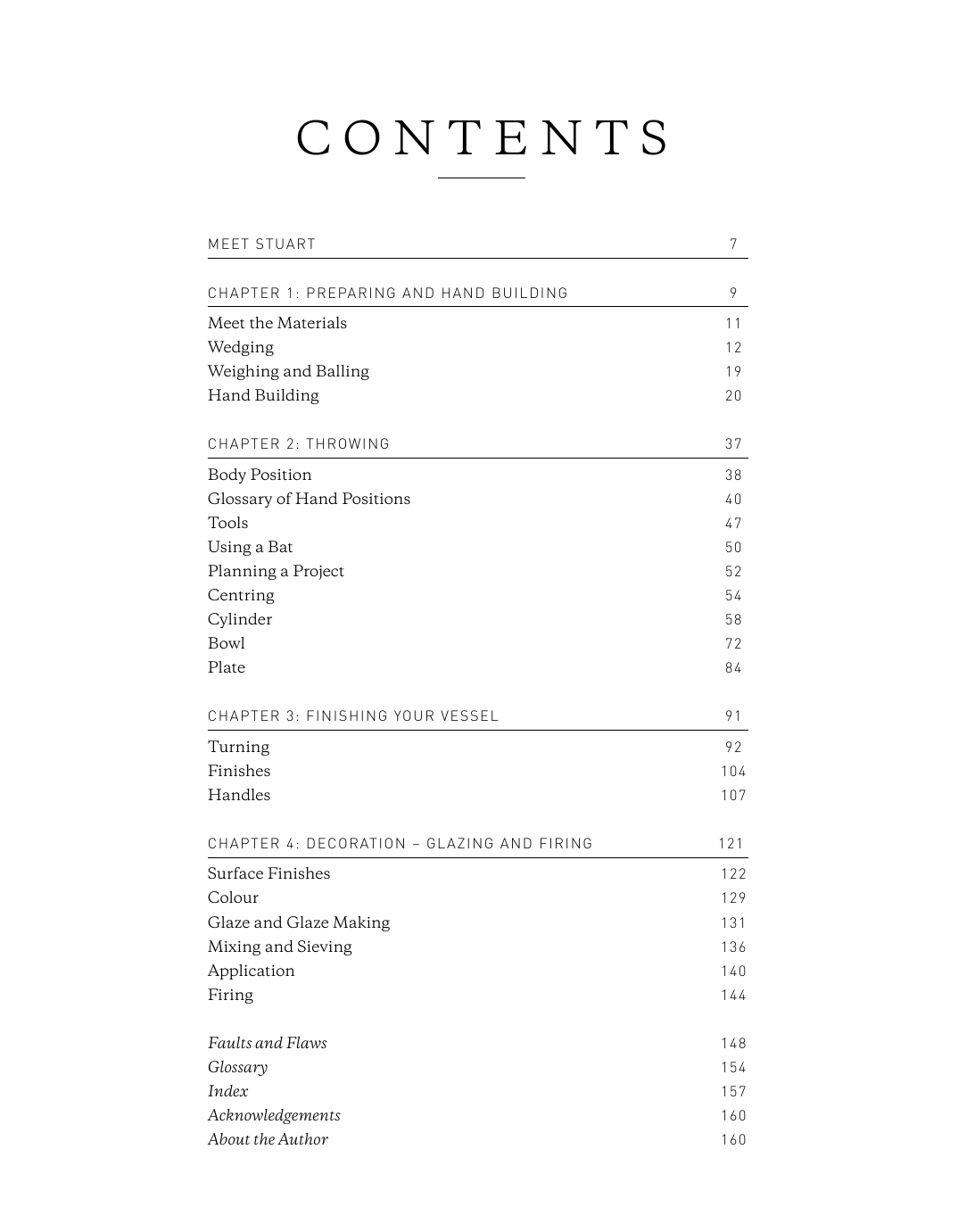 CONTENTS

MEET STUART 7

CHAPTER 1: PREPARING AND HAND BUILDING 9

Meet the Materials 11
Wedging 12
Weighing and Balling 19
Hand Building 20

CHAPTER 2: THROWING 37

Body Position 38
Glossary of Hand Positions 40
Tools 47
Using a Bat 50
Planning a Project 52
Centring 54
Cylinder 58
Bowl 72
Plate 84

CHAPTER 3: FINISHING YOUR VESSEL 91

Turning 92
Finishes 104
Handles 107

CHAPTER 4: DECORATION – GLAZING AND FIRING 121

Surface Finishes 122
Colour 129
Glaze and Glaze Making 131
Mixing and Sieving 136
Application 140
Firing 144

Faults and Flaws 148
Glossary 154
Index 157
Acknowledgements 160
About the Author 160